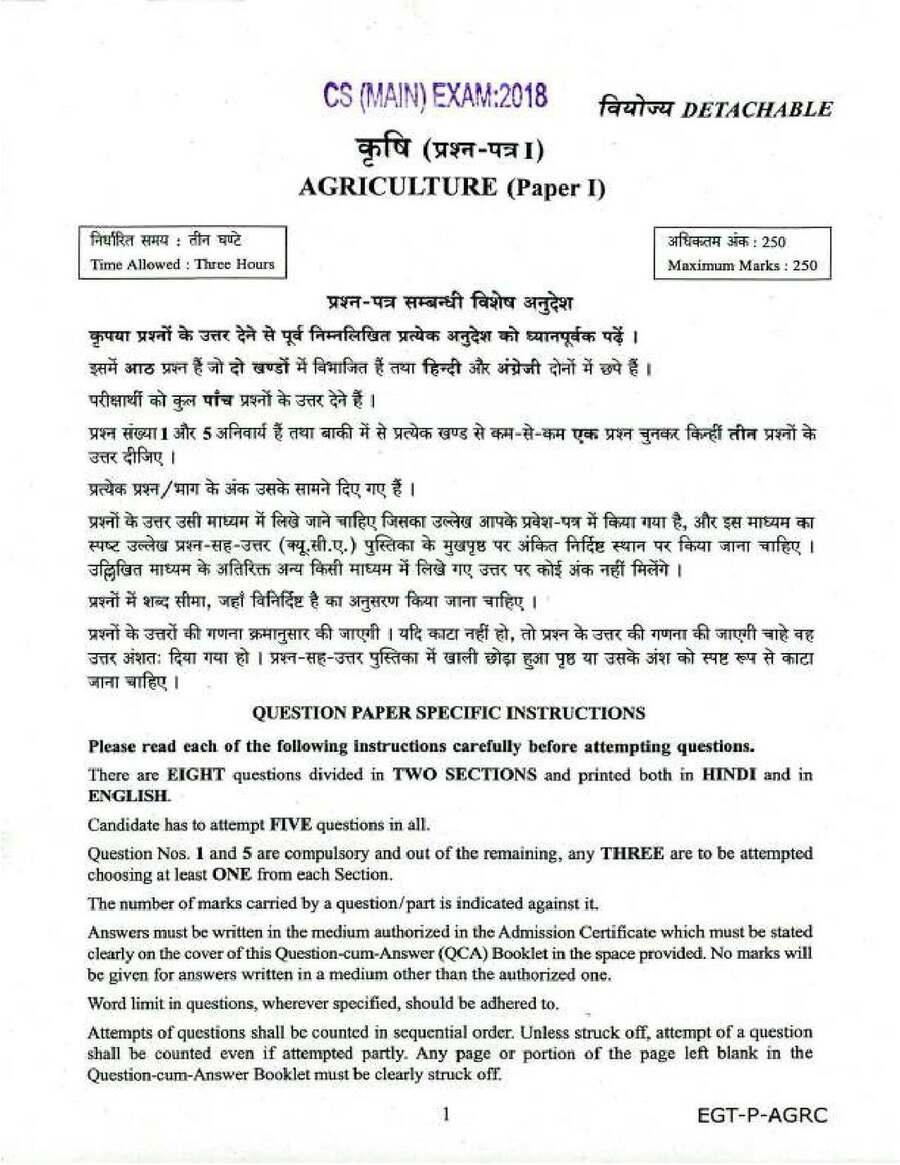 CS (MAIN) EXAM:2018

वियोज्य DETACHABLE

कृषि (प्रश्न-पत्र I)

AGRICULTURE (Paper I)

निर्धारित समय : तीन घण्टे
Time Allowed : Three Hours

अधिकतम अंक : 250
Maximum Marks : 250

प्रश्न-पत्र सम्बन्धी विशेष अनुदेश

कृपया प्रश्नों के उत्तर देने से पूर्व निम्नलिखित प्रत्येक अनुदेश को ध्यानपूर्वक पढ़ें ।

इसमें आठ प्रश्न हैं जो दो खण्डों में विभाजित हैं तथा हिन्दी और अंग्रेजी दोनों में छपे हैं ।

परीक्षार्थी को कुल पाँच प्रश्नों के उत्तर देने हैं ।

प्रश्न संख्या 1 और 5 अनिवार्य हैं तथा बाकी में से प्रत्येक खण्ड से कम-से-कम एक प्रश्न चुनकर किन्हीं तीन प्रश्नों के उत्तर दीजिए ।

प्रत्येक प्रश्न/भाग के अंक उसके सामने दिए गए हैं ।

प्रश्नों के उत्तर उसी माध्यम में लिखे जाने चाहिए जिसका उल्लेख आपके प्रवेश-पत्र में किया गया है, और इस माध्यम का स्पष्ट उल्लेख प्रश्न-सह-उत्तर (क्यू.सी.ए.) पुस्तिका के मुखपृष्ठ पर अंकित निर्दिष्ट स्थान पर किया जाना चाहिए । उल्लिखित माध्यम के अतिरिक्त अन्य किसी माध्यम में लिखे गए उत्तर पर कोई अंक नहीं मिलेंगे ।

प्रश्नों में शब्द सीमा, जहाँ विनिर्दिष्ट है का अनुसरण किया जाना चाहिए ।

प्रश्नों के उत्तरों की गणना क्रमानुसार की जाएगी । यदि काटा नहीं हो, तो प्रश्न के उत्तर की गणना की जाएगी चाहे वह उत्तर अंशतः दिया गया हो । प्रश्न-सह-उत्तर पुस्तिका में खाली छोड़ा हुआ पृष्ठ या उसके अंश को स्पष्ट रूप से काटा जाना चाहिए ।

QUESTION PAPER SPECIFIC INSTRUCTIONS

Please read each of the following instructions carefully before attempting questions.

There are EIGHT questions divided in TWO SECTIONS and printed both in HINDI and in ENGLISH.

Candidate has to attempt FIVE questions in all.

Question Nos. 1 and 5 are compulsory and out of the remaining, any THREE are to be attempted choosing at least ONE from each Section.

The number of marks carried by a question/part is indicated against it.

Answers must be written in the medium authorized in the Admission Certificate which must be stated clearly on the cover of this Question-cum-Answer (QCA) Booklet in the space provided. No marks will be given for answers written in a medium other than the authorized one.

Word limit in questions, wherever specified, should be adhered to.

Attempts of questions shall be counted in sequential order. Unless struck off, attempt of a question shall be counted even if attempted partly. Any page or portion of the page left blank in the Question-cum-Answer Booklet must be clearly struck off.

1

EGT-P-AGRC